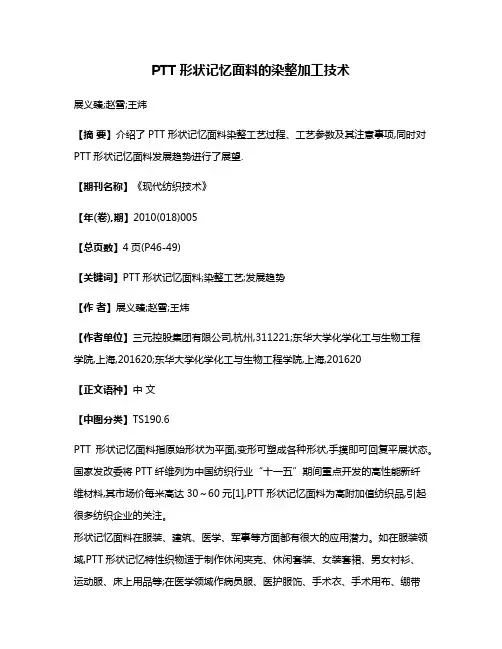 PTT 形状记忆面料的染整加工技术

展义臻;赵雪;王炜

【摘 要】介绍了 PTT 形状记忆面料染整工艺过程、工艺参数及其注意事项,同时对 PTT 形状记忆面料发展趋势进行了展望.

【期刊名称】《现代纺织技术》

【年(卷),期】2010(018)005

【总页数】4 页(P46-49)

【关键词】PTT 形状记忆面料;染整工艺;发展趋势

【作 者】展义臻;赵雪;王炜

【作者单位】三元控股集团有限公司,杭州,311221;东华大学化学化工与生物工程学院,上海,201620;东华大学化学化工与生物工程学院,上海,201620

【正文语种】中 文

【中图分类】TS190.6

PTT 形状记忆面料指原始形状为平面,变形可塑成各种形状,手摸即可回复平展状态。国家发改委将 PTT 纤维列为中国纺织行业“十一五”期间重点开发的高性能新纤维材料,其市场价每米高达 30～60 元[1],PTT 形状记忆面料为高附加值纺织品,引起很多纺织企业的关注。
形状记忆面料在服装、建筑、医学、军事等方面都有很大的应用潜力。如在服装领域,PTT 形状记忆特性织物适于制作休闲夹克、休闲套装、女装套裙、男女衬衫、运动服、床上用品等;在医学领域作病员服、医护服饰、手术衣、手术用布、绷带